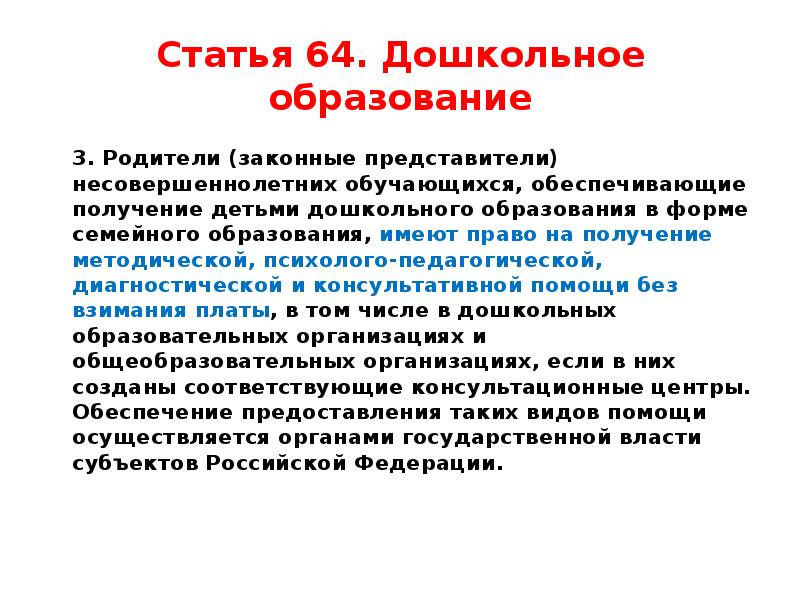 Статья 64. Дошкольное образование

3. Родители (законные представители) несовершеннолетних обучающихся, обеспечивающие получение детьми дошкольного образования в форме семейного образования, имеют право на получение методической, психолого-педагогической, диагностической и консультативной помощи без взимания платы, в том числе в дошкольных образовательных организациях и общеобразовательных организациях, если в них созданы соответствующие консультационные центры. Обеспечение предоставления таких видов помощи осуществляется органами государственной власти субъектов Российской Федерации.